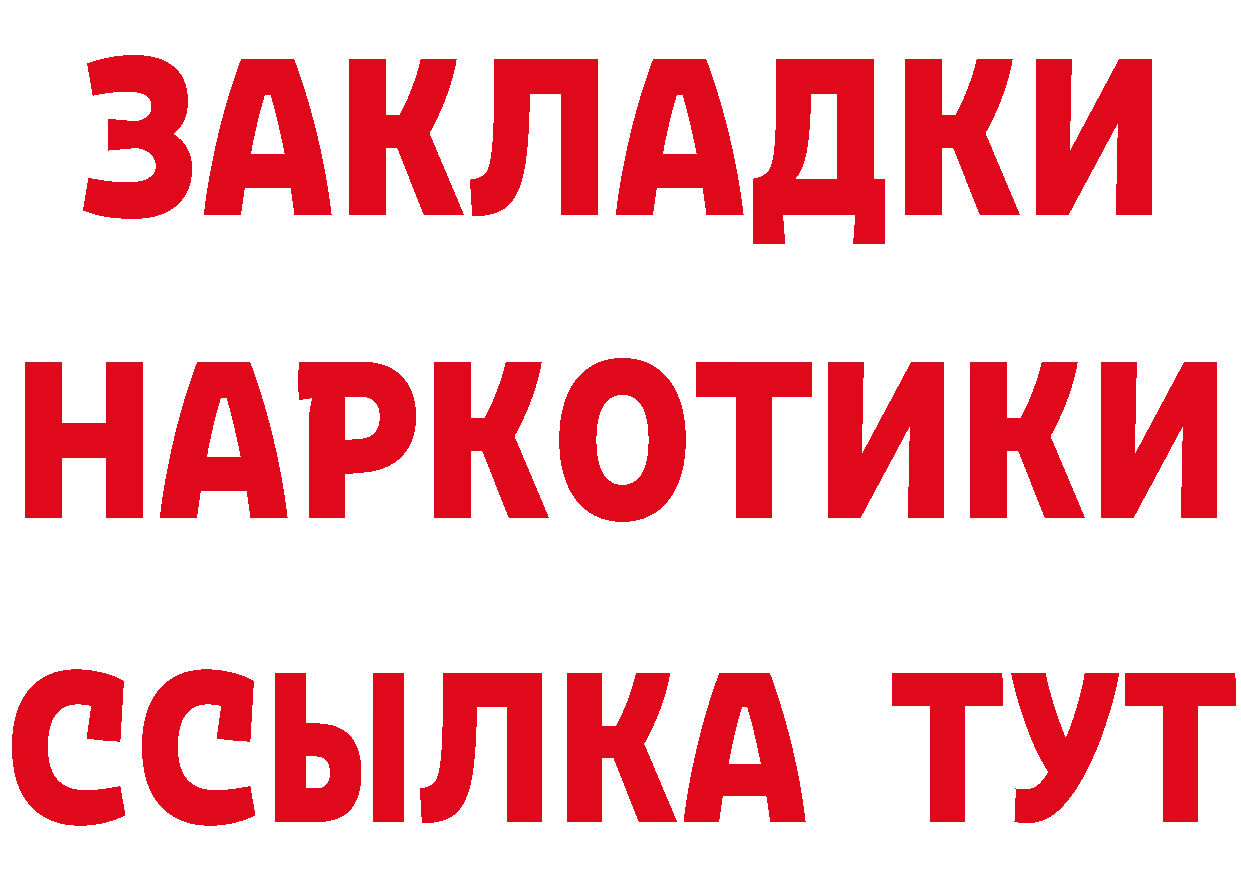 ЗАКЛАДКИ НАРКОТИКИ ССЫЛКА ТУТ